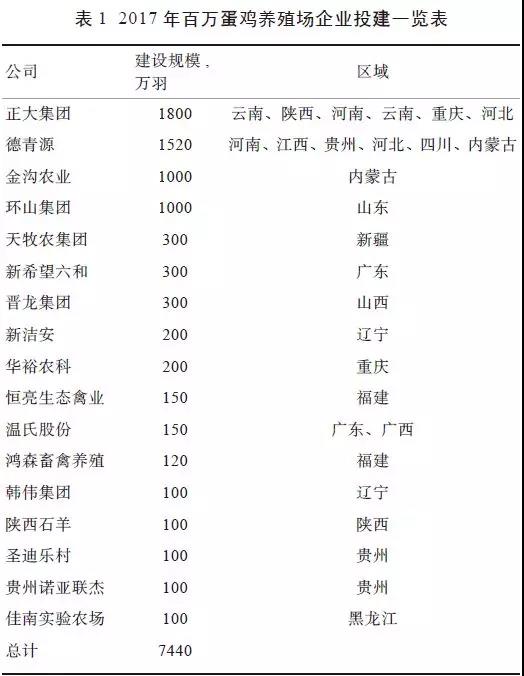 表 1 2017 年百万蛋鸡养殖场企业投建一览表

| 公司 | 建设规模，万羽 | 区域 |
|---|---|---|
| 正大集团 | 1800 | 云南、陕西、河南、云南、重庆、河北 |
| 德青源 | 1520 | 河南、江西、贵州、河北、四川、内蒙古 |
| 金沟农业 | 1000 | 内蒙古 |
| 环山集团 | 1000 | 山东 |
| 天牧农集团 | 300 | 新疆 |
| 新希望六和 | 300 | 广东 |
| 晋龙集团 | 300 | 山西 |
| 新洁安 | 200 | 辽宁 |
| 华裕农科 | 200 | 重庆 |
| 恒亮生态禽业 | 150 | 福建 |
| 温氏股份 | 150 | 广东、广西 |
| 鸿森畜禽养殖 | 120 | 福建 |
| 韩伟集团 | 100 | 辽宁 |
| 陕西石羊 | 100 | 陕西 |
| 圣迪乐村 | 100 | 贵州 |
| 贵州诺亚联杰 | 100 | 贵州 |
| 佳南实验农场 | 100 | 黑龙江 |
| 总计 | 7440 | |